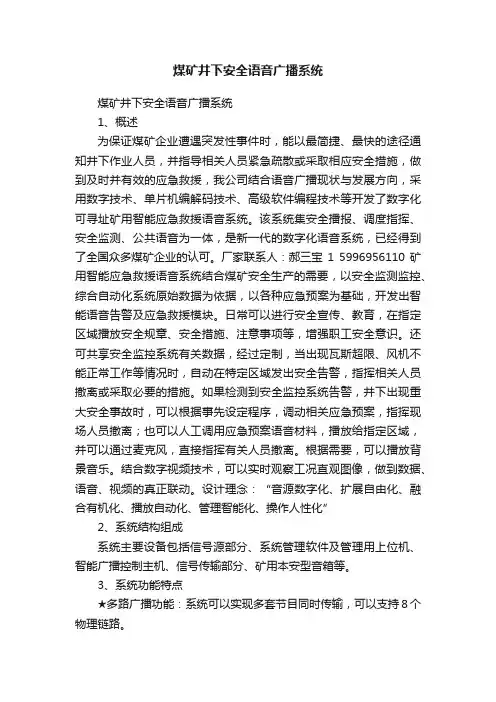 煤矿井下安全语音广播系统

煤矿井下安全语音广播系统

1、概述

为保证煤矿企业遭遇突发性事件时，能以最简捷、最快的途径通知井下作业人员，并指导相关人员紧急疏散或采取相应安全措施，做到及时并有效的应急救援，我公司结合语音广播现状与发展方向，采用数字技术、单片机编解码技术、高级软件编程技术等开发了数字化可寻址矿用智能应急救援语音系统。该系统集安全播报、调度指挥、安全监测、公共语音为一体，是新一代的数字化语音系统，已经得到了全国众多煤矿企业的认可。厂家联系人：郝三宝 1 5996956110 矿用智能应急救援语音系统结合煤矿安全生产的需要，以安全监测监控、综合自动化系统原始数据为依据，以各种应急预案为基础，开发出智能语音告警及应急救援模块。日常可以进行安全宣传、教育，在指定区域播放安全规章、安全措施、注意事项等，增强职工安全意识。还可共享安全监控系统有关数据，经过定制，当出现瓦斯超限、风机不能正常工作等情况时，自动在特定区域发出安全告警，指挥相关人员撤离或采取必要的措施。如果检测到安全监控系统告警，井下出现重大安全事故时，可以根据事先设定程序，调动相关应急预案，指挥现场人员撤离；也可以人工调用应急预案语音材料，播放给指定区域，并可以通过麦克风，直接指挥有关人员撤离。根据需要，可以播放背景音乐。结合数字视频技术，可以实时观察工况直观图像，做到数据、语音、视频的真正联动。设计理念：“音源数字化、扩展自由化、融合有机化、播放自动化、管理智能化、操作人性化”

2、系统结构组成

系统主要设备包括信号源部分、系统管理软件及管理用上位机、智能广播控制主机、信号传输部分、矿用本安型音箱等。

3、系统功能特点

★多路广播功能：系统可以实现多套节目同时传输，可以支持 8 个物理链路。